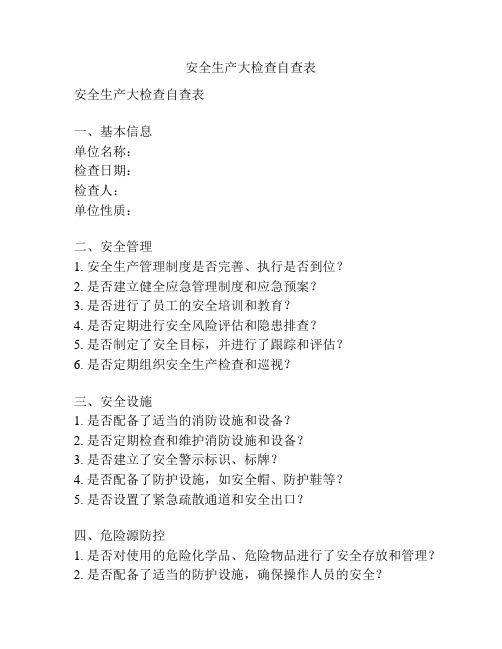 安全生产大检查自查表

安全生产大检查自查表

一、基本信息
单位名称：
检查日期：
检查人：
单位性质：

二、安全管理
1. 安全生产管理制度是否完善、执行是否到位？
2. 是否建立健全应急管理制度和应急预案？
3. 是否进行了员工的安全培训和教育？
4. 是否定期进行安全风险评估和隐患排查？
5. 是否制定了安全目标，并进行了跟踪和评估？
6. 是否定期组织安全生产检查和巡视？

三、安全设施
1. 是否配备了适当的消防设施和设备？
2. 是否定期检查和维护消防设施和设备？
3. 是否建立了安全警示标识、标牌？
4. 是否配备了防护设施，如安全帽、防护鞋等？
5. 是否设置了紧急疏散通道和安全出口？

四、危险源防控
1. 是否对使用的危险化学品、危险物品进行了安全存放和管理？
2. 是否配备了适当的防护设施，确保操作人员的安全？